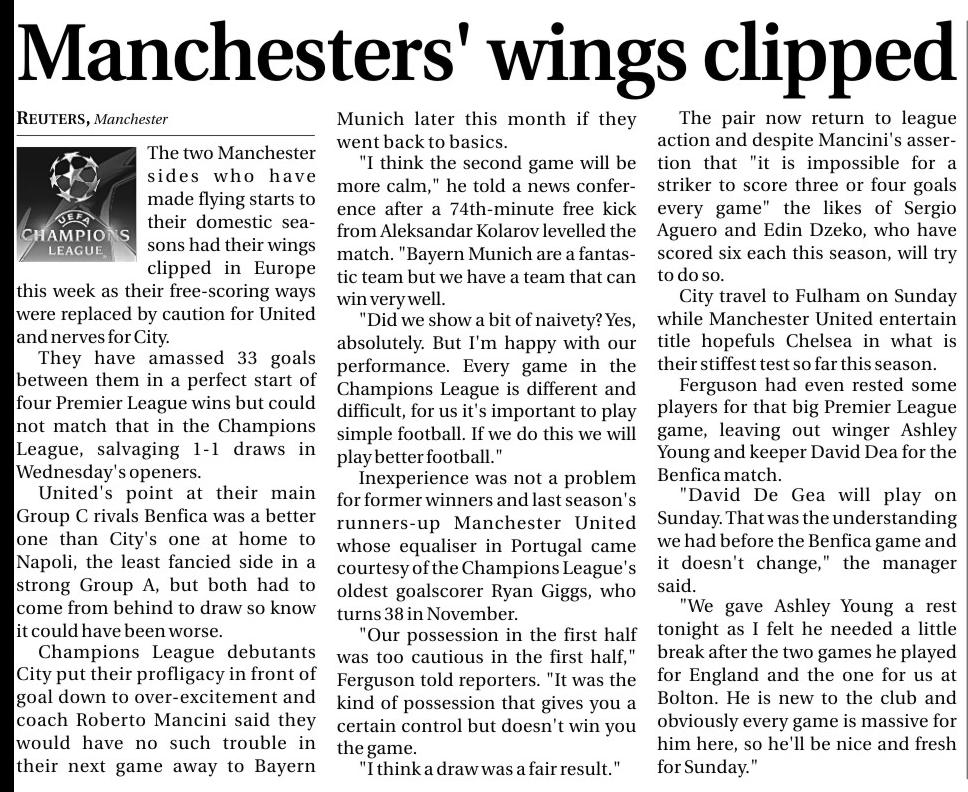 Manchesters' wings clipped

REUTERS, Manchester

UEFA CHAMPIONS LEAGUE

The two Manchester sides who have made flying starts to their domestic seasons had their wings clipped in Europe this week as their free-scoring ways were replaced by caution for United and nerves for City.

They have amassed 33 goals between them in a perfect start of four Premier League wins but could not match that in the Champions League, salvaging 1-1 draws in Wednesday's openers.

United's point at their main Group C rivals Benfica was a better one than City's one at home to Napoli, the least fancied side in a strong Group A, but both had to come from behind to draw so know it could have been worse.

Champions League debutants City put their profligacy in front of goal down to over-excitement and coach Roberto Mancini said they would have no such trouble in their next game away to Bayern Munich later this month if they went back to basics.

"I think the second game will be more calm," he told a news conference after a 74th-minute free kick from Aleksandar Kolarov levelled the match. "Bayern Munich are a fantastic team but we have a team that can win very well.

"Did we show a bit of naivety? Yes, absolutely. But I'm happy with our performance. Every game in the Champions League is different and difficult, for us it's important to play simple football. If we do this we will play better football."

Inexperience was not a problem for former winners and last season's runners-up Manchester United whose equaliser in Portugal came courtesy of the Champions League's oldest goalscorer Ryan Giggs, who turns 38 in November.

"Our possession in the first half was too cautious in the first half," Ferguson told reporters. "It was the kind of possession that gives you a certain control but doesn't win you the game.

"I think a draw was a fair result."

The pair now return to league action and despite Mancini's assertion that "it is impossible for a striker to score three or four goals every game" the likes of Sergio Aguero and Edin Dzeko, who have scored six each this season, will try to do so.

City travel to Fulham on Sunday while Manchester United entertain title hopefuls Chelsea in what is their stiffest test so far this season.

Ferguson had even rested some players for that big Premier League game, leaving out winger Ashley Young and keeper David Dea for the Benfica match.

"David De Gea will play on Sunday. That was the understanding we had before the Benfica game and it doesn't change," the manager said.

"We gave Ashley Young a rest tonight as I felt he needed a little break after the two games he played for England and the one for us at Bolton. He is new to the club and obviously every game is massive for him here, so he'll be nice and fresh for Sunday."